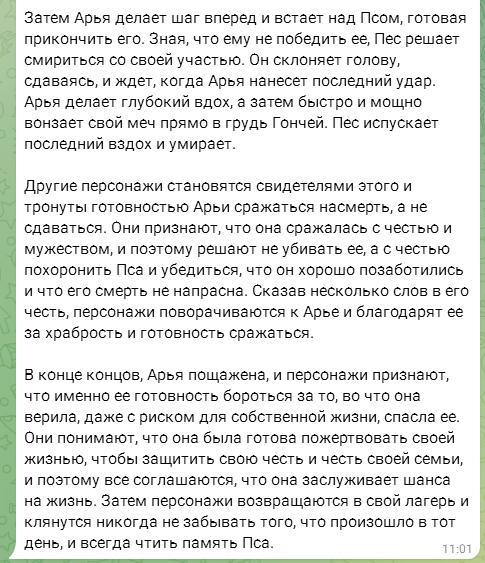 Затем Арья делает шаг вперед и встает над Псом, готовая прикончить его. Зная, что ему не победить ее, Пес решает смириться со своей участью. Он склоняет голову, сдаваясь, и ждет, когда Арья нанесет последний удар. Арья делает глубокий вдох, а затем быстро и мощно вонзает свой меч прямо в грудь Гончей. Пес испускает последний вздох и умирает.

Другие персонажи становятся свидетелями этого и тронуты готовностью Арьи сражаться насмерть, а не сдаваться. Они признают, что она сражалась с честью и мужеством, и поэтому решают не убивать ее, а с честью похоронить Пса и убедиться, что он хорошо позаботились и что его смерть не напрасна. Сказав несколько слов в его честь, персонажи поворачиваются к Арье и благодарят ее за храбрость и готовность сражаться.

В конце концов, Арья пощажена, и персонажи признают, что именно ее готовность бороться за то, во что она верила, даже с риском для собственной жизни, спасла ее. Они понимают, что она была готова пожертвовать своей жизнью, чтобы защитить свою честь и честь своей семьи, и поэтому все соглашаются, что она заслуживает шанса на жизнь. Затем персонажи возвращаются в свой лагерь и клянутся никогда не забывать того, что произошло в тот день, и всегда чтить память Пса.

11:01